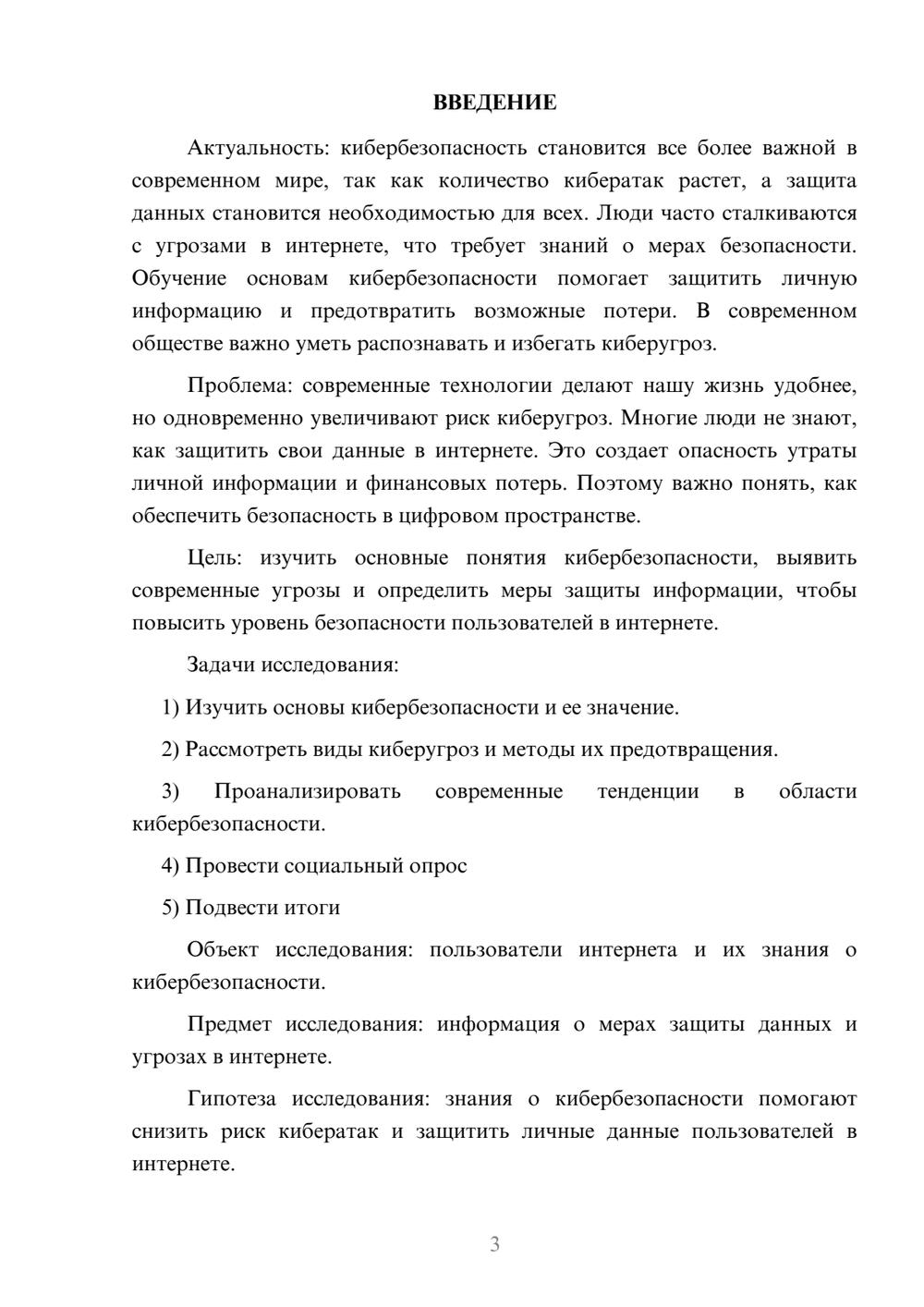 ВВЕДЕНИЕ

Актуальность: кибербезопасность становится все более важной в современном мире, так как количество кибератак растет, а защита данных становится необходимостью для всех. Люди часто сталкиваются с угрозами в интернете, что требует знаний о мерах безопасности. Обучение основам кибербезопасности помогает защитить личную информацию и предотвратить возможные потери. В современном обществе важно уметь распознавать и избегать киберугроз.

Проблема: современные технологии делают нашу жизнь удобнее, но одновременно увеличивают риск киберугроз. Многие люди не знают, как защитить свои данные в интернете. Это создает опасность утраты личной информации и финансовых потерь. Поэтому важно понять, как обеспечить безопасность в цифровом пространстве.

Цель: изучить основные понятия кибербезопасности, выявить современные угрозы и определить меры защиты информации, чтобы повысить уровень безопасности пользователей в интернете.

Задачи исследования:

1) Изучить основы кибербезопасности и ее значение.

2) Рассмотреть виды киберугроз и методы их предотвращения.

3) Проанализировать современные тенденции в области кибербезопасности.

4) Провести социальный опрос

5) Подвести итоги

Объект исследования: пользователи интернета и их знания о кибербезопасности.

Предмет исследования: информация о мерах защиты данных и угрозах в интернете.

Гипотеза исследования: знания о кибербезопасности помогают снизить риск кибератак и защитить личные данные пользователей в интернете.

3